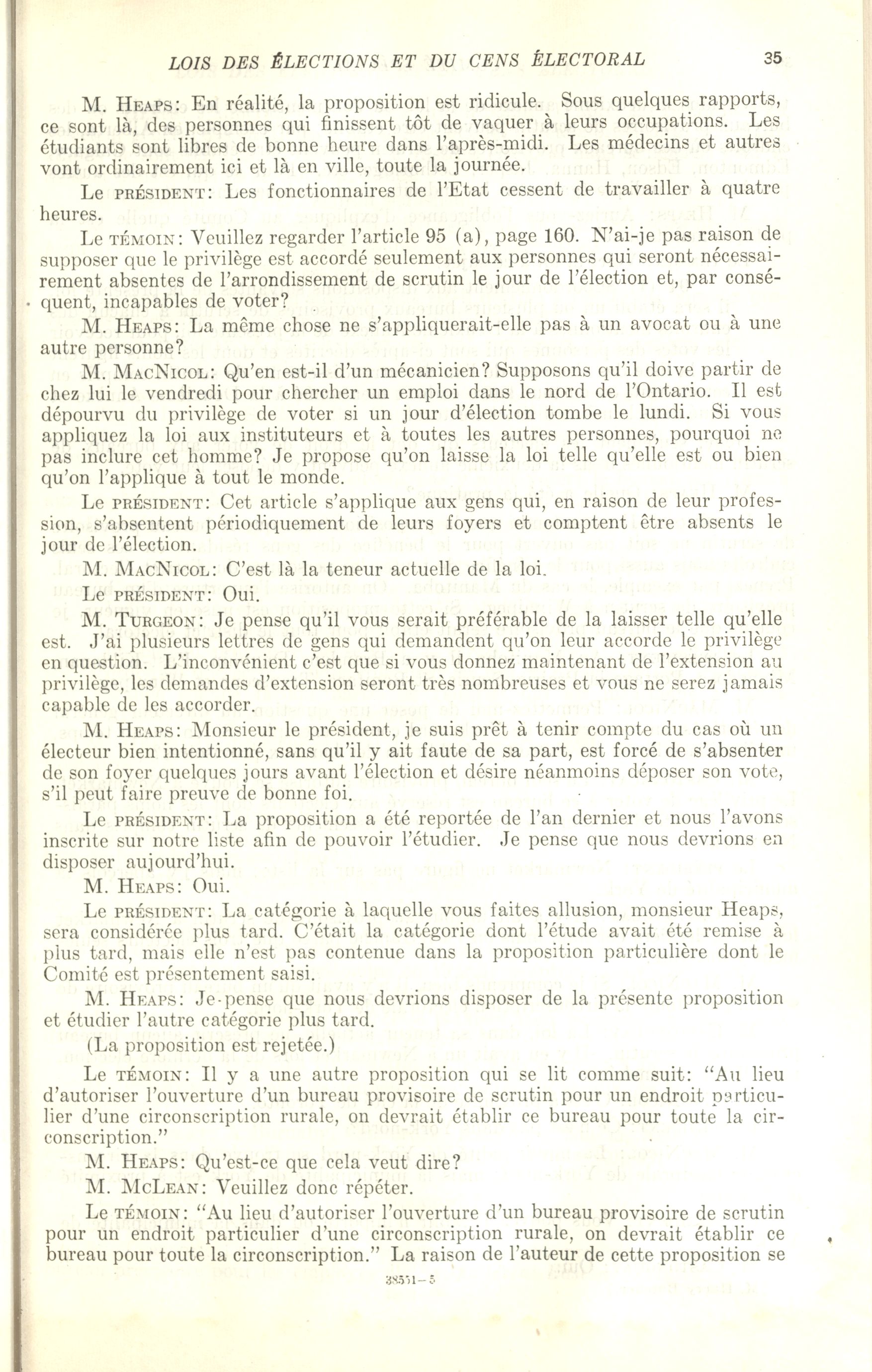 LOIS DES ÉLECTIONS ET DU CENS ÉLECTORAL 35

M. HEAPS: En réalité, la proposition est ridicule. Sous quelques rapports, ce sont là, des personnes qui finissent tôt de vaquer à leurs occupations. Les étudiants sont libres de bonne heure dans l'après-midi. Les médecins et autres vont ordinairement ici et là en ville, toute la journée.

Le PRÉSIDENT: Les fonctionnaires de l'Etat cessent de travailler à quatre heures.

Le TÉMOIN: Veuillez regarder l'article 95 (a), page 160. N'ai-je pas raison de supposer que le privilège est accordé seulement aux personnes qui seront nécessairement absentes de l'arrondissement de scrutin le jour de l'élection et, par conséquent, incapables de voter?

M. HEAPS: La même chose ne s'appliquerait-elle pas à un avocat ou à une autre personne?

M. MACNICOL: Qu'en est-il d'un mécanicien? Supposons qu'il doive partir de chez lui le vendredi pour chercher un emploi dans le nord de l'Ontario. Il est dépourvu du privilège de voter si un jour d'élection tombe le lundi. Si vous appliquez la loi aux instituteurs et à toutes les autres personnes, pourquoi ne pas inclure cet homme? Je propose qu'on laisse la loi telle qu'elle est ou bien qu'on l'applique à tout le monde.

Le PRÉSIDENT: Cet article s'applique aux gens qui, en raison de leur profession, s'absentent périodiquement de leurs foyers et comptent être absents le jour de l'élection.

M. MACNICOL: C'est là la teneur actuelle de la loi.

Le PRÉSIDENT: Oui.

M. TURGEON: Je pense qu'il vous serait préférable de la laisser telle qu'elle est. J'ai plusieurs lettres de gens qui demandent qu'on leur accorde le privilège en question. L'inconvénient c'est que si vous donnez maintenant de l'extension au privilège, les demandes d'extension seront très nombreuses et vous ne serez jamais capable de les accorder.

M. HEAPS: Monsieur le président, je suis prêt à tenir compte du cas où un électeur bien intentionné, sans qu'il y ait faute de sa part, est forcé de s'absenter de son foyer quelques jours avant l'élection et désire néanmoins déposer son vote, s'il peut faire preuve de bonne foi.

Le PRÉSIDENT: La proposition a été reportée de l'an dernier et nous l'avons inscrite sur notre liste afin de pouvoir l'étudier. Je pense que nous devrions en disposer aujourd'hui.

M. HEAPS: Oui.

Le PRÉSIDENT: La catégorie à laquelle vous faites allusion, monsieur Heaps, sera considérée plus tard. C'était la catégorie dont l'étude avait été remise à plus tard, mais elle n'est pas contenue dans la proposition particulière dont le Comité est présentement saisi.

M. HEAPS: Je pense que nous devrions disposer de la présente proposition et étudier l'autre catégorie plus tard.

(La proposition est rejetée.)

Le TÉMOIN: Il y a une autre proposition qui se lit comme suit: "Au lieu d'autoriser l'ouverture d'un bureau provisoire de scrutin pour un endroit particulier d'une circonscription rurale, on devrait établir ce bureau pour toute la circonscription."

M. HEAPS: Qu'est-ce que cela veut dire?

M. MCLEAN: Veuillez donc répéter.

Le TÉMOIN: "Au lieu d'autoriser l'ouverture d'un bureau provisoire de scrutin pour un endroit particulier d'une circonscription rurale, on devrait établir ce bureau pour toute la circonscription." La raison de l'auteur de cette proposition se

38551—5